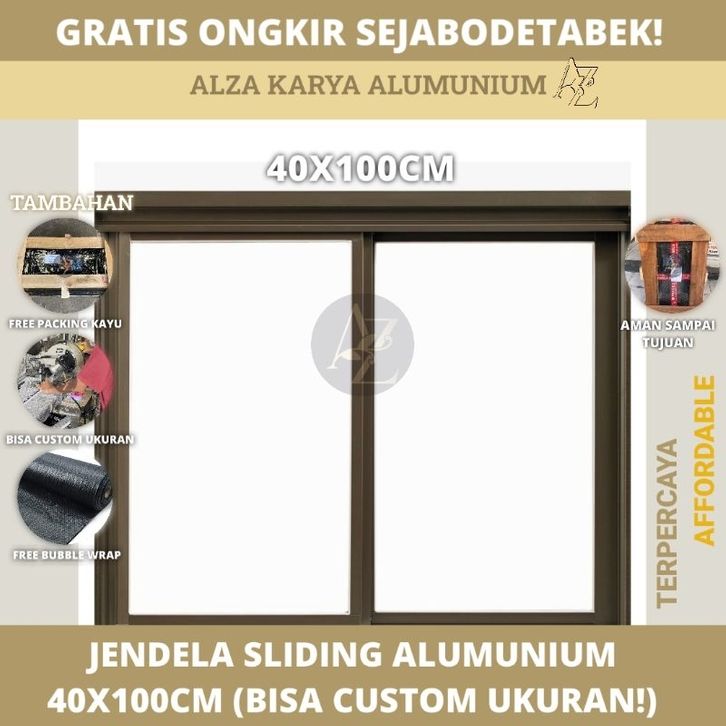 GRATIS ONGKIR SEJABODETABEK!

ALZA KARYA ALUMUNIUM

40X100CM

TAMBAHAN

FREE PACKING KAYU

BISA CUSTOM UKURAN

FREE BUBBLE WRAP

AMAN SAMPAI TUJUAN

TERPERCAYA

AFFORDABLE

JENDELA SLIDING ALUMUNIUM
40X100CM (BISA CUSTOM UKURAN!)